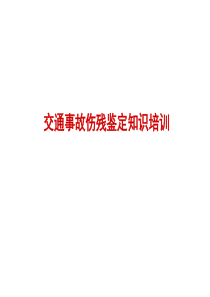 交通事故伤残鉴定知识培训